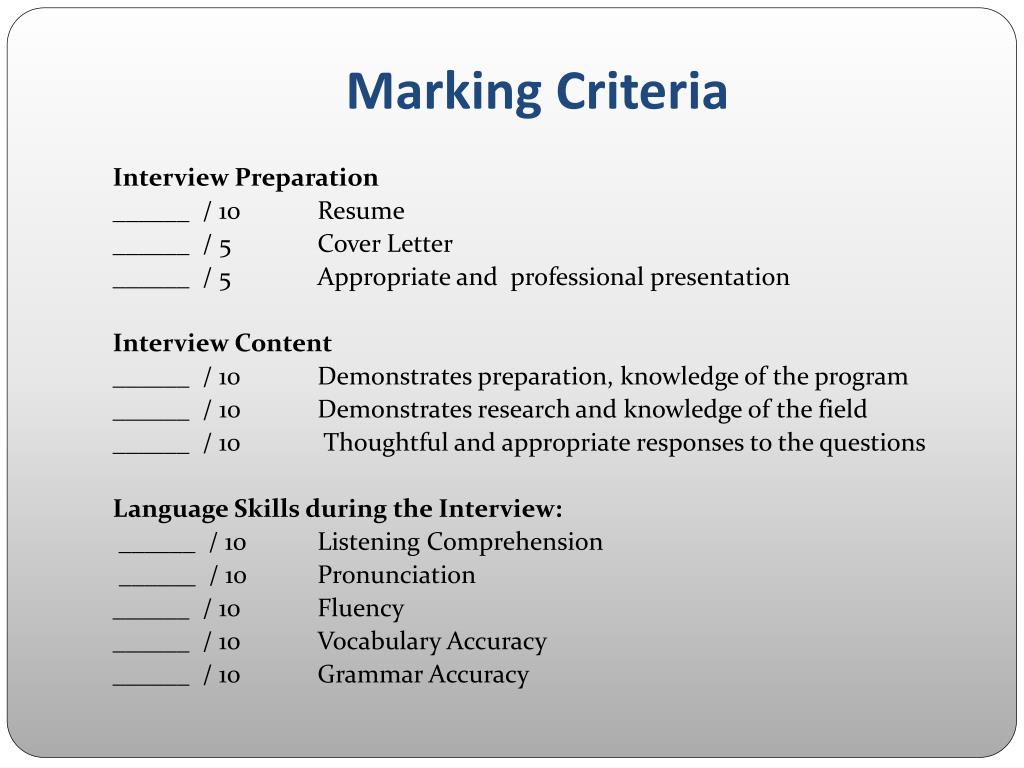 Marking Criteria

Interview Preparation
______ / 10 Resume
______ / 5 Cover Letter
______ / 5 Appropriate and professional presentation

Interview Content
______ / 10 Demonstrates preparation, knowledge of the program
______ / 10 Demonstrates research and knowledge of the field
______ / 10 Thoughtful and appropriate responses to the questions

Language Skills during the Interview:
______ / 10 Listening Comprehension
______ / 10 Pronunciation
______ / 10 Fluency
______ / 10 Vocabulary Accuracy
______ / 10 Grammar Accuracy